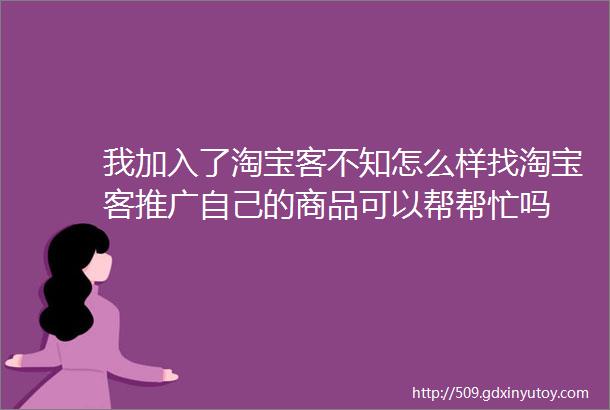 我加入了淘宝客不知怎么样找淘宝客推广自己的商品可以帮帮忙吗

http://509.gdxinyutoy.com